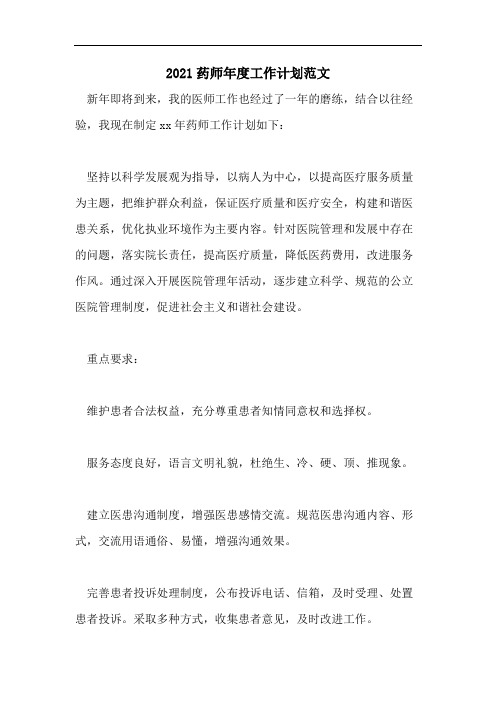 2021 药师年度工作计划范文

新年即将到来，我的医师工作也经过了一年的磨练，结合以往经验，我现在制定 xx 年药师工作计划如下：

坚持以科学发展观为指导，以病人为中心，以提高医疗服务质量为主题，把维护群众利益，保证医疗质量和医疗安全，构建和谐医患关系，优化执业环境作为主要内容。针对医院管理和发展中存在的问题，落实院长责任，提高医疗质量，降低医药费用，改进服务作风。通过深入开展医院管理年活动，逐步建立科学、规范的公立医院管理制度，促进社会主义和谐社会建设。

重点要求：

维护患者合法权益，充分尊重患者知情同意权和选择权。

服务态度良好，语言文明礼貌，杜绝生、冷、硬、顶、推现象。

建立医患沟通制度，增强医患感情交流。规范医患沟通内容、形式，交流用语通俗、易懂，增强沟通效果。

完善患者投诉处理制度，公布投诉电话、信箱，及时受理、处置患者投诉。采取多种方式，收集患者意见，及时改进工作。